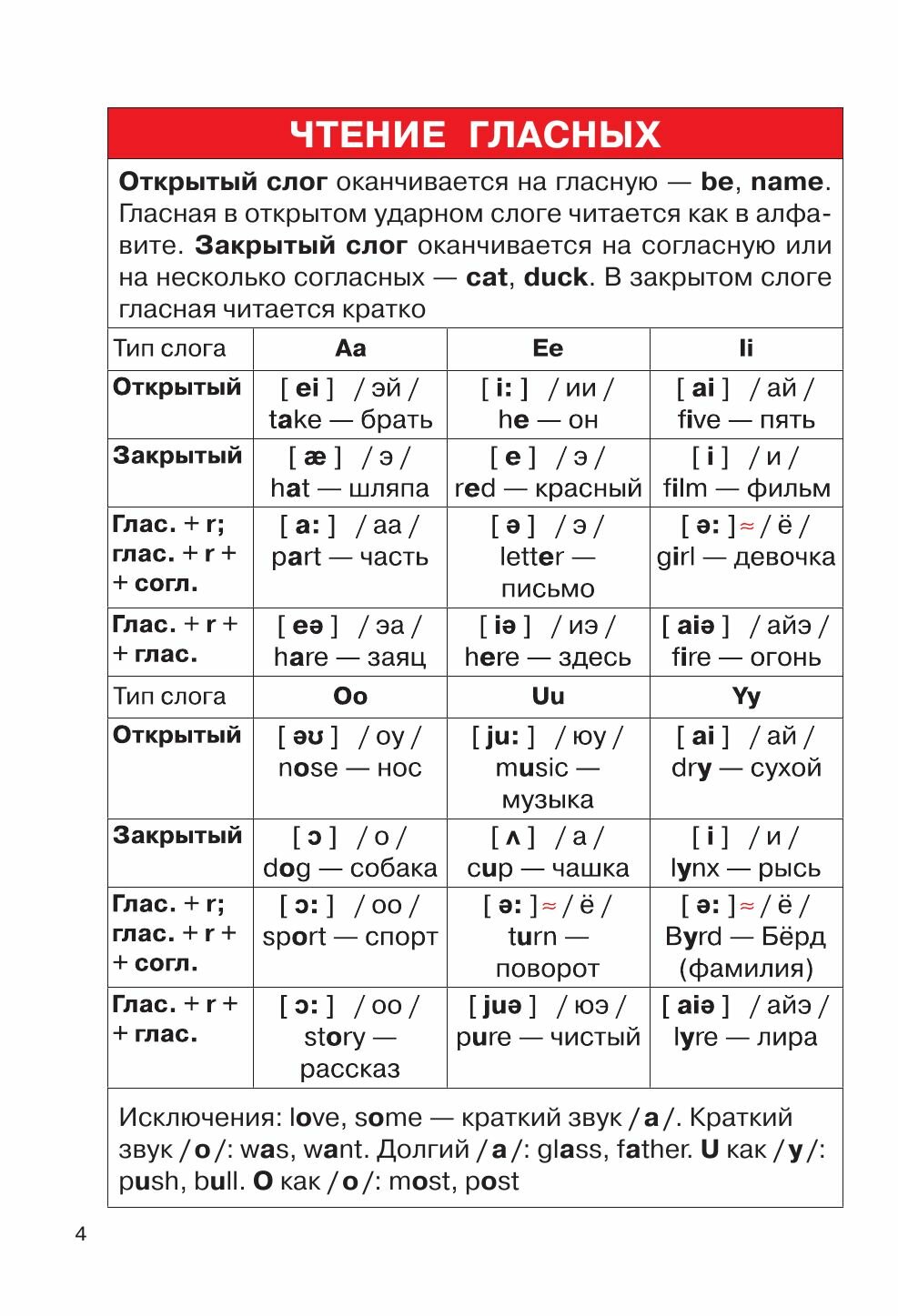 ЧТЕНИЕ ГЛАСНЫХ

Открытый слог оканчивается на гласную — be, name. Гласная в открытом ударном слоге читается как в алфавите. Закрытый слог оканчивается на согласную или на несколько согласных — cat, duck. В закрытом слоге гласная читается кратко

| Тип слога | Aa | Ee | Ii |
|---|---|---|---|
| Открытый | [ ei ] / эй / take — брать | [ i: ] / ии / he — он | [ ai ] / ай / five — пять |
| Закрытый | [ æ ] / э / hat — шляпа | [ e ] / э / red — красный | [ i ] / и / film — фильм |
| Глас. + r; глас. + r + + согл. | [ a: ] / аа / part — часть | [ ə ] / э / letter — письмо | [ ə: ] ≈ / ё / girl — девочка |
| Глас. + r + + глас. | [ eə ] / эа / hare — заяц | [ iə ] / иэ / here — здесь | [ aiə ] / айэ / fire — огонь |
| Тип слога | Oo | Uu | Yy |
| Открытый | [ əʊ ] / оу / nose — нос | [ ju: ] / юу / music — музыка | [ ai ] / ай / dry — сухой |
| Закрытый | [ ɔ ] / о / dog — собака | [ ʌ ] / а / cup — чашка | [ i ] / и / lynx — рысь |
| Глас. + r; глас. + r + + согл. | [ ɔ: ] / оо / sport — спорт | [ ə: ] ≈ / ё / turn — поворот | [ ə: ] ≈ / ё / Byrd — Бёрд (фамилия) |
| Глас. + r + + глас. | [ ɔ: ] / оо / story — рассказ | [ juə ] / юэ / pure — чистый | [ aiə ] / айэ / lyre — лира |

Исключения: love, some — краткий звук / а /. Краткий звук / о /: was, want. Долгий / а /: glass, father. U как / у /: push, bull. O как / о /: most, post

4